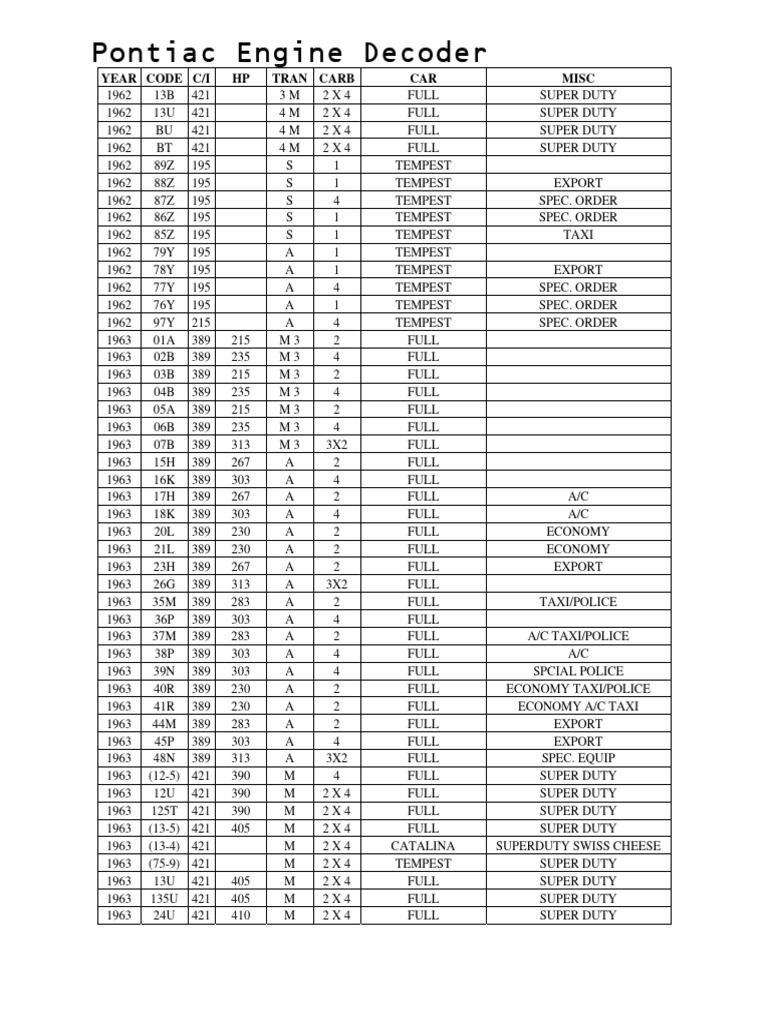 Pontiac Engine Decoder

| YEAR | CODE | C/I | HP | TRAN | CARB | CAR | MISC |
|---|---|---|---|---|---|---|---|
| 1962 | 13B | 421 | | 3 M | 2 X 4 | FULL | SUPER DUTY |
| 1962 | 13U | 421 | | 4 M | 2 X 4 | FULL | SUPER DUTY |
| 1962 | BU | 421 | | 4 M | 2 X 4 | FULL | SUPER DUTY |
| 1962 | BT | 421 | | 4 M | 2 X 4 | FULL | SUPER DUTY |
| 1962 | 89Z | 195 | | S | 1 | TEMPEST | |
| 1962 | 88Z | 195 | | S | 1 | TEMPEST | EXPORT |
| 1962 | 87Z | 195 | | S | 4 | TEMPEST | SPEC. ORDER |
| 1962 | 86Z | 195 | | S | 1 | TEMPEST | SPEC. ORDER |
| 1962 | 85Z | 195 | | S | 1 | TEMPEST | TAXI |
| 1962 | 79Y | 195 | | A | 1 | TEMPEST | |
| 1962 | 78Y | 195 | | A | 1 | TEMPEST | EXPORT |
| 1962 | 77Y | 195 | | A | 4 | TEMPEST | SPEC. ORDER |
| 1962 | 76Y | 195 | | A | 1 | TEMPEST | SPEC. ORDER |
| 1962 | 97Y | 215 | | A | 4 | TEMPEST | SPEC. ORDER |
| 1963 | 01A | 389 | 215 | M 3 | 2 | FULL | |
| 1963 | 02B | 389 | 235 | M 3 | 4 | FULL | |
| 1963 | 03B | 389 | 215 | M 3 | 2 | FULL | |
| 1963 | 04B | 389 | 235 | M 3 | 4 | FULL | |
| 1963 | 05A | 389 | 215 | M 3 | 2 | FULL | |
| 1963 | 06B | 389 | 235 | M 3 | 4 | FULL | |
| 1963 | 07B | 389 | 313 | M 3 | 3X2 | FULL | |
| 1963 | 15H | 389 | 267 | A | 2 | FULL | |
| 1963 | 16K | 389 | 303 | A | 4 | FULL | |
| 1963 | 17H | 389 | 267 | A | 2 | FULL | A/C |
| 1963 | 18K | 389 | 303 | A | 4 | FULL | A/C |
| 1963 | 20L | 389 | 230 | A | 2 | FULL | ECONOMY |
| 1963 | 21L | 389 | 230 | A | 2 | FULL | ECONOMY |
| 1963 | 23H | 389 | 267 | A | 2 | FULL | EXPORT |
| 1963 | 26G | 389 | 313 | A | 3X2 | FULL | |
| 1963 | 35M | 389 | 283 | A | 2 | FULL | TAXI/POLICE |
| 1963 | 36P | 389 | 303 | A | 4 | FULL | |
| 1963 | 37M | 389 | 283 | A | 2 | FULL | A/C TAXI/POLICE |
| 1963 | 38P | 389 | 303 | A | 4 | FULL | A/C |
| 1963 | 39N | 389 | 303 | A | 4 | FULL | SPCIAL POLICE |
| 1963 | 40R | 389 | 230 | A | 2 | FULL | ECONOMY TAXI/POLICE |
| 1963 | 41R | 389 | 230 | A | 2 | FULL | ECONOMY A/C TAXI |
| 1963 | 44M | 389 | 283 | A | 2 | FULL | EXPORT |
| 1963 | 45P | 389 | 303 | A | 4 | FULL | EXPORT |
| 1963 | 48N | 389 | 313 | A | 3X2 | FULL | SPEC. EQUIP |
| 1963 | (12-5) | 421 | 390 | M | 4 | FULL | SUPER DUTY |
| 1963 | 12U | 421 | 390 | M | 2 X 4 | FULL | SUPER DUTY |
| 1963 | 125T | 421 | 390 | M | 2 X 4 | FULL | SUPER DUTY |
| 1963 | (13-5) | 421 | 405 | M | 2 X 4 | FULL | SUPER DUTY |
| 1963 | (13-4) | 421 | | M | 2 X 4 | CATALINA | SUPERDUTY SWISS CHEESE |
| 1963 | (75-9) | 421 | | M | 2 X 4 | TEMPEST | SUPER DUTY |
| 1963 | 13U | 421 | 405 | M | 2 X 4 | FULL | SUPER DUTY |
| 1963 | 135U | 421 | 405 | M | 2 X 4 | FULL | SUPER DUTY |
| 1963 | 24U | 421 | 410 | M | 2 X 4 | FULL | SUPER DUTY |